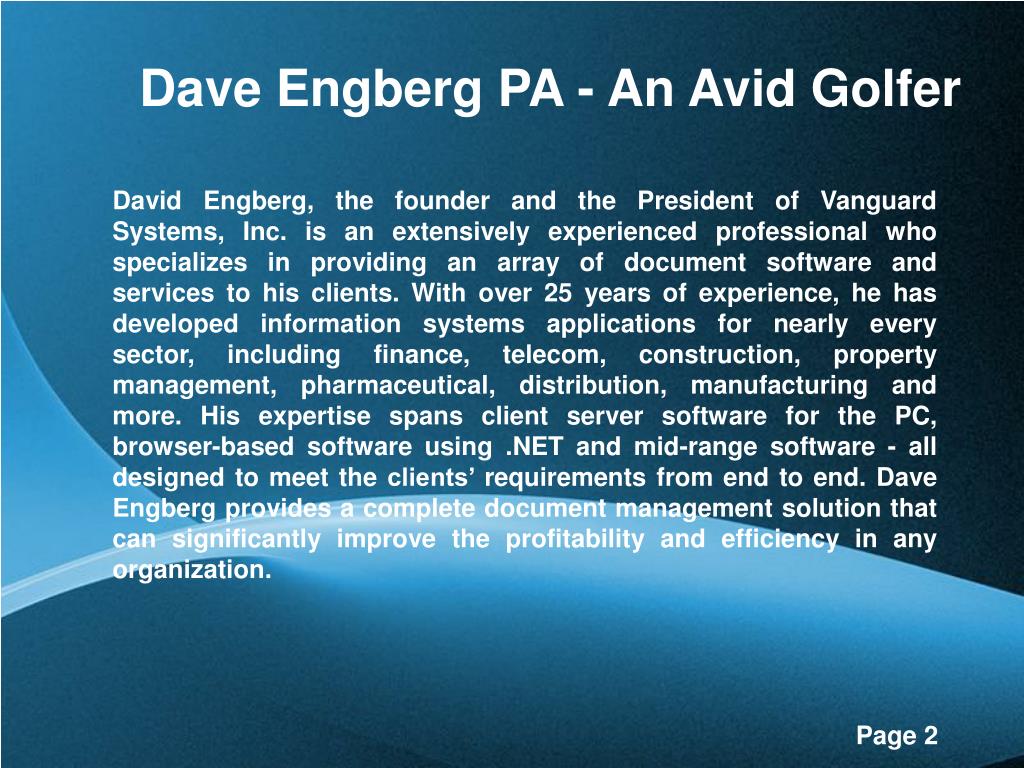 Dave Engberg PA - An Avid Golfer

David Engberg, the founder and the President of Vanguard Systems, Inc. is an extensively experienced professional who specializes in providing an array of document software and services to his clients. With over 25 years of experience, he has developed information systems applications for nearly every sector, including finance, telecom, construction, property management, pharmaceutical, distribution, manufacturing and more. His expertise spans client server software for the PC, browser-based software using .NET and mid-range software - all designed to meet the clients' requirements from end to end. Dave Engberg provides a complete document management solution that can significantly improve the profitability and efficiency in any organization.

Page 2